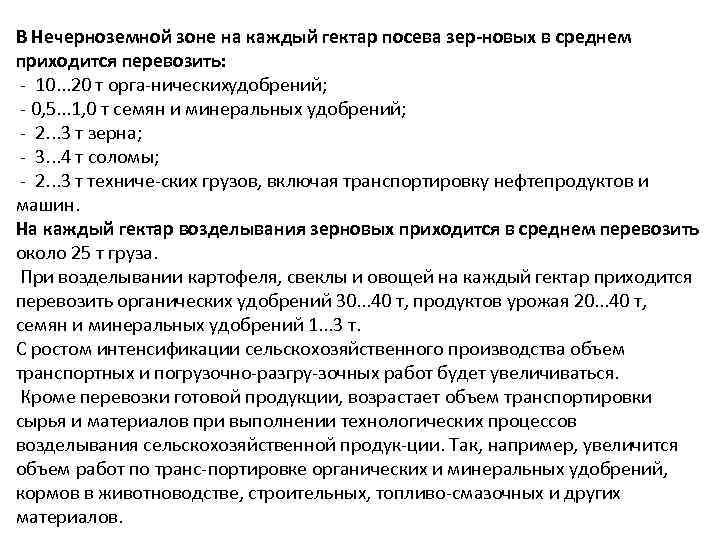 В Нечерноземной зоне на каждый гектар посева зер-новых в среднем приходится перевозить:
- 10...20 т орга-ническихудобрений;
- 0,5...1,0 т семян и минеральных удобрений;
- 2...3 т зерна;
- 3...4 т соломы;
- 2...3 т техниче-ских грузов, включая транспортировку нефтепродуктов и машин.
На каждый гектар возделывания зерновых приходится в среднем перевозить около 25 т груза.
При возделывании картофеля, свеклы и овощей на каждый гектар приходится перевозить органических удобрений 30...40 т, продуктов урожая 20...40 т, семян и минеральных удобрений 1...3 т.
С ростом интенсификации сельскохозяйственного производства объем транспортных и погрузочно-разгру-зочных работ будет увеличиваться.
Кроме перевозки готовой продукции, возрастает объем транспортировки сырья и материалов при выполнении технологических процессов возделывания сельскохозяйственной продук-ции. Так, например, увеличится объем работ по транс-портировке органических и минеральных удобрений, кормов в животноводстве, строительных, топливо-смазочных и других материалов.